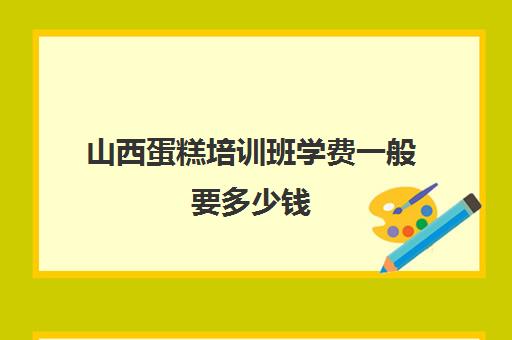 山西蛋糕培训班学费一般要多少钱